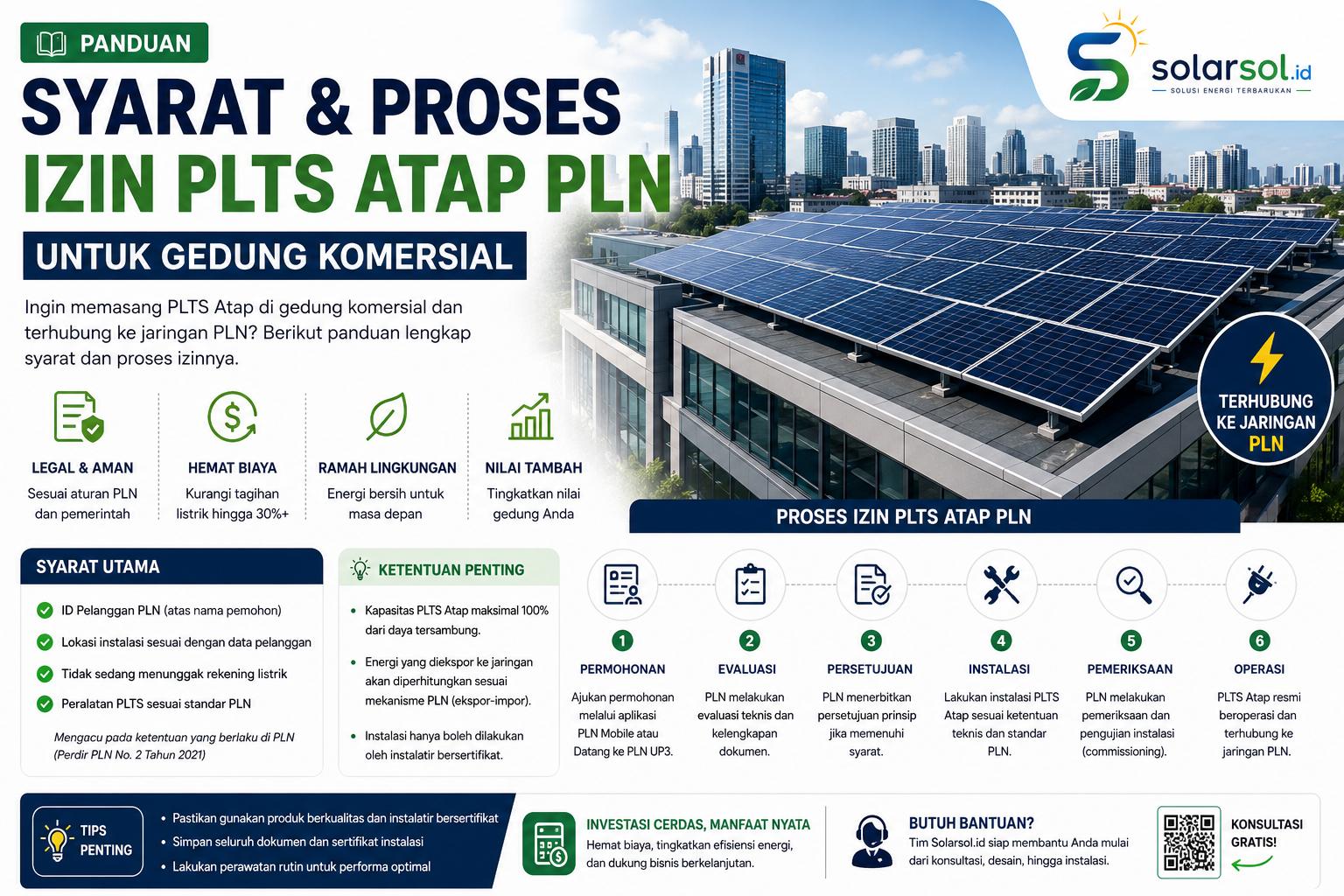 PANDUAN

SYARAT & PROSES
IZIN PLTS ATAP PLN

UNTUK GEDUNG KOMERSIAL

solarsol.id
SOLUSI ENERGI TERBARUKAN

Ingin memasang PLTS Atap di gedung komersial dan terhubung ke jaringan PLN? Berikut panduan lengkap syarat dan proses izinnya.

LEGAL & AMAN
Sesuai aturan PLN dan pemerintah

HEMAT BIAYA
Kurangi tagihan listrik hingga 30%+

RAMAH LINGKUNGAN
Energi bersih untuk masa depan

NILAI TAMBAH
Tingkatkan nilai gedung Anda

TERHUBUNG KE JARINGAN PLN

PROSES IZIN PLTS ATAP PLN

SYARAT UTAMA
ID Pelanggan PLN (atas nama pemohon)
Lokasi instalasi sesuai dengan data pelanggan
Tidak sedang menunggak rekening listrik
Peralatan PLTS sesuai standar PLN
Mengacu pada ketentuan yang berlaku di PLN (Perdir PLN No. 2 Tahun 2021)

KETENTUAN PENTING
• Kapasitas PLTS Atap maksimal 100% dari daya tersambung.
• Energi yang diekspor ke jaringan akan diperhitungkan sesuai mekanisme PLN (ekspor-impor).
• Instalasi hanya boleh dilakukan oleh instalatir bersertifikat.

1 PERMOHONAN
Ajukan permohonan melalui aplikasi PLN Mobile atau Datang ke PLN UP3.

2 EVALUASI
PLN melakukan evaluasi teknis dan kelengkapan dokumen.

3 PERSETUJUAN
PLN menerbitkan persetujuan prinsip jika memenuhi syarat.

4 INSTALASI
Lakukan instalasi PLTS Atap sesuai ketentuan teknis dan standar PLN.

5 PEMERIKSAAN
PLN melakukan pemeriksaan dan pengujian instalasi (commissioning).

6 OPERASI
PLTS Atap resmi beroperasi dan terhubung ke jaringan PLN.

TIPS PENTING
• Pastikan gunakan produk berkualitas dan instalatir bersertifikat
• Simpan seluruh dokumen dan sertifikat instalasi
• Lakukan perawatan rutin untuk performa optimal

INVESTASI CERDAS, MANFAAT NYATA
Hemat biaya, tingkatkan efisiensi energi, dan dukung bisnis berkelanjutan.

BUTUH BANTUAN?
Tim Solarsol.id siap membantu Anda mulai dari konsultasi, desain, hingga instalasi.

KONSULTASI GRATIS!